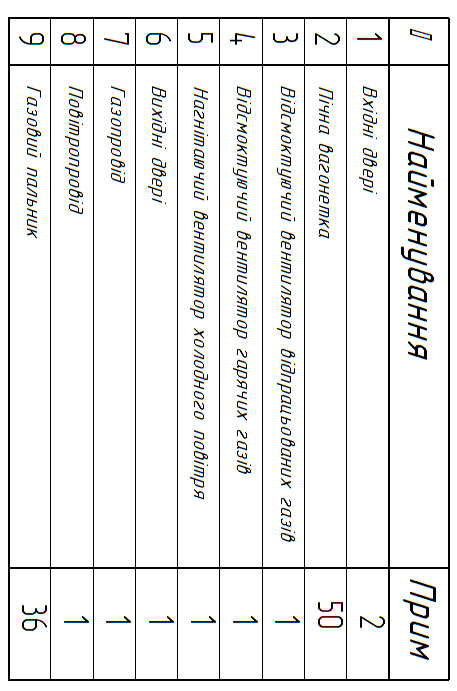 | № | Найменування | Прим |
|---|---|---|
| 1 | Вхідні двері | 2 |
| 2 | Пічна вагонетка | 50 |
| 3 | Відсмоктуючий вентилятор відпрацьованих газів | 1 |
| 4 | Відсмоктуючий вентилятор гарячих газів | 1 |
| 5 | Нагнітаючий вентилятор холодного повітря | 1 |
| 6 | Вихідні двері | 1 |
| 7 | Газопровід | 1 |
| 8 | Повітропровід | 1 |
| 9 | Газовий пальник | 36 |